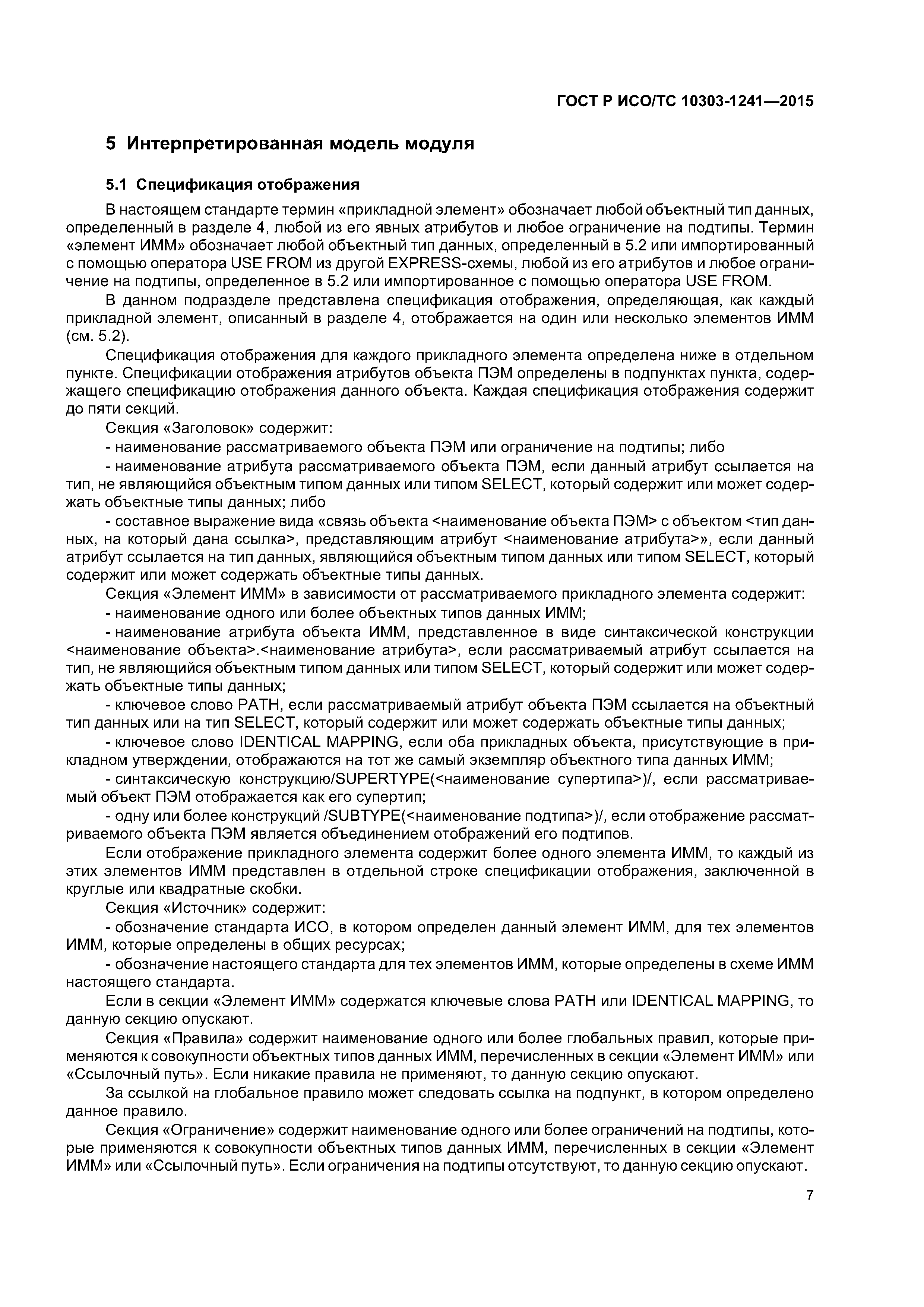 ГОСТ Р ИСО/ТС 10303-1241—2015

5 Интерпретированная модель модуля

5.1 Спецификация отображения

В настоящем стандарте термин «прикладной элемент» обозначает любой объектный тип данных, определенный в разделе 4, любой из его явных атрибутов и любое ограничение на подтипы. Термин «элемент ИММ» обозначает любой объектный тип данных, определенный в 5.2 или импортированный с помощью оператора USE FROM из другой EXPRESS-схемы, любой из его атрибутов и любое ограничение на подтипы, определенное в 5.2 или импортированное с помощью оператора USE FROM.

В данном подразделе представлена спецификация отображения, определяющая, как каждый прикладной элемент, описанный в разделе 4, отображается на один или несколько элементов ИММ (см. 5.2).

Спецификация отображения для каждого прикладного элемента определена ниже в отдельном пункте. Спецификации отображения атрибутов объекта ПЭМ определены в подпунктах пункта, содержащего спецификацию отображения данного объекта. Каждая спецификация отображения содержит до пяти секций.

Секция «Заголовок» содержит:

- наименование рассматриваемого объекта ПЭМ или ограничение на подтипы; либо

- наименование атрибута рассматриваемого объекта ПЭМ, если данный атрибут ссылается на тип, не являющийся объектным типом данных или типом SELECT, который содержит или может содержать объектные типы данных; либо

- составное выражение вида «связь объекта <наименование объекта ПЭМ> с объектом <тип данных, на который дана ссылка>, представляющим атрибут <наименование атрибута>», если данный атрибут ссылается на тип данных, являющийся объектным типом данных или типом SELECT, который содержит или может содержать объектные типы данных.

Секция «Элемент ИММ» в зависимости от рассматриваемого прикладного элемента содержит:

- наименование одного или более объектных типов данных ИММ;

- наименование атрибута объекта ИММ, представленное в виде синтаксической конструкции <наименование объекта>.<наименование атрибута>, если рассматриваемый атрибут ссылается на тип, не являющийся объектным типом данных или типом SELECT, который содержит или может содержать объектные типы данных;

- ключевое слово PATH, если рассматриваемый атрибут объекта ПЭМ ссылается на объектный тип данных или на тип SELECT, который содержит или может содержать объектные типы данных;

- ключевое слово IDENTICAL MAPPING, если оба прикладных объекта, присутствующие в прикладном утверждении, отображаются на тот же самый экземпляр объектного типа данных ИММ;

- синтаксическую конструкцию/SUPERTYPE(<наименование супертипа>)/, если рассматриваемый объект ПЭМ отображается как его супертип;

- одну или более конструкций /SUBTYPE(<наименование подтипа>)/, если отображение рассматриваемого объекта ПЭМ является объединением отображений его подтипов.

Если отображение прикладного элемента содержит более одного элемента ИММ, то каждый из этих элементов ИММ представлен в отдельной строке спецификации отображения, заключенной в круглые или квадратные скобки.

Секция «Источник» содержит:

- обозначение стандарта ИСО, в котором определен данный элемент ИММ, для тех элементов ИММ, которые определены в общих ресурсах;

- обозначение настоящего стандарта для тех элементов ИММ, которые определены в схеме ИММ настоящего стандарта.

Если в секции «Элемент ИММ» содержатся ключевые слова PATH или IDENTICAL MAPPING, то данную секцию опускают.

Секция «Правила» содержит наименование одного или более глобальных правил, которые применяются к совокупности объектных типов данных ИММ, перечисленных в секции «Элемент ИММ» или «Ссылочный путь». Если никакие правила не применяют, то данную секцию опускают.

За ссылкой на глобальное правило может следовать ссылка на подпункт, в котором определено данное правило.

Секция «Ограничение» содержит наименование одного или более ограничений на подтипы, которые применяются к совокупности объектных типов данных ИММ, перечисленных в секции «Элемент ИММ» или «Ссылочный путь». Если ограничения на подтипы отсутствуют, то данную секцию опускают.

7